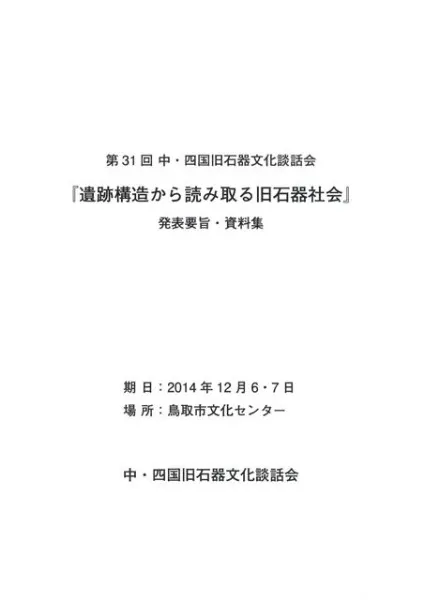 第31回 中・四国旧石器文化談話会

『遺跡構造から読み取る旧石器社会』

発表要旨・資料集

期 日：2014年12月6・7日
場 所：鳥取市文化センター

中・四国旧石器文化談話会